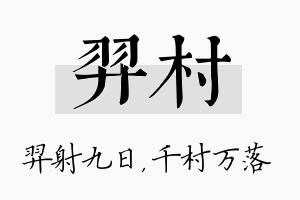 羿村

羿射九日，千村万落